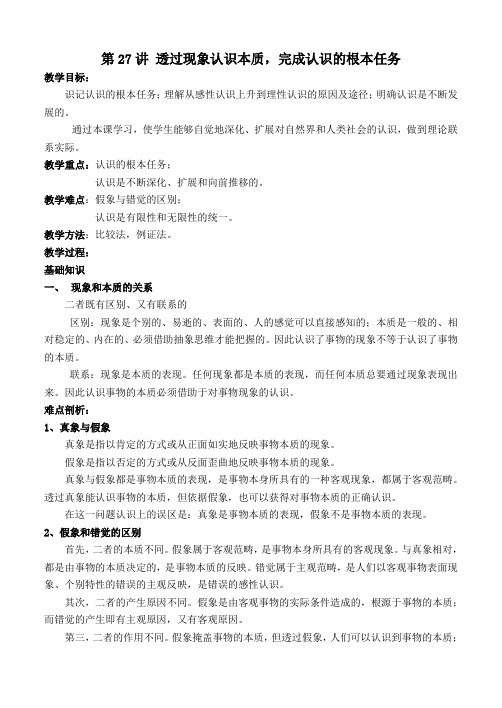 第 27 讲 透过现象认识本质，完成认识的根本任务

教学目标：

识记认识的根本任务；理解从感性认识上升到理性认识的原因及途径；明确认识是不断发展的。

通过本课学习，使学生能够自觉地深化、扩展对自然界和人类社会的认识，做到理论联系实际。

教学重点：认识的根本任务；

认识是不断深化、扩展和向前推移的。

教学难点：假象与错觉的区别；

认识是有限性和无限性的统一。

教学方法：比较法，例证法。

教学过程：

基础知识

一、 现象和本质的关系

二者既有区别、又有联系的

区别：现象是个别的、易逝的、表面的、人的感觉可以直接感知的；本质是一般的、相对稳定的、内在的、必须借助抽象思维才能把握的。因此认识了事物的现象不等于认识了事物的本质。

联系：现象是本质的表现。任何现象都是本质的表现，而任何本质总要通过现象表现出来。因此认识事物的本质必须借助于对事物现象的认识。

难点剖析：

1、真象与假象

真象是指以肯定的方式或从正面如实地反映事物本质的现象。

假象是指以否定的方式或从反面歪曲地反映事物本质的现象。

真象与假象都是事物本质的表现，是事物本身所具有的一种客观现象，都属于客观范畴。透过真象能认识事物的本质，但依据假象，也可以获得对事物本质的正确认识。

在这一问题认识上的误区是：真象是事物本质的表现，假象不是事物本质的表现。

2、假象和错觉的区别

首先，二者的本质不同。假象属于客观范畴，是事物本身所具有的客观现象。与真象相对，都是由事物的本质决定的，是事物本质的反映。错觉属于主观范畴，是人们以客观事物表面现象、个别特性的错误的主观反映，是错误的感性认识。

其次，二者的产生原因不同。假象是由客观事物的实际条件造成的，根源于事物的本质；而错觉的产生即有主观原因，又有客观原因。

第三，二者的作用不同。假象掩盖事物的本质，但透过假象，人们可以认识到事物的本质；